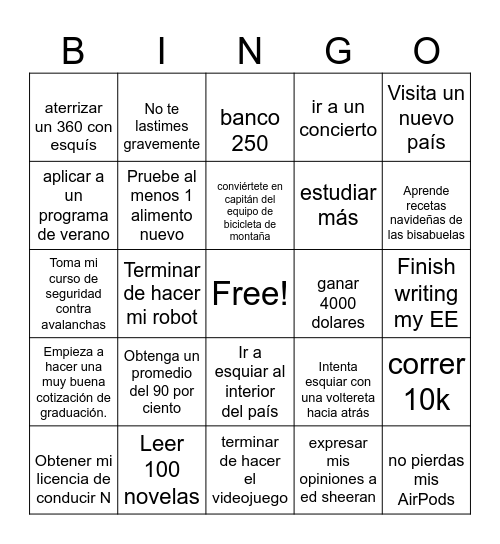 | B | I | N | G | O |
|---|---|---|---|---|
| aterrizar un 360 con esquís | No te lastimes gravemente | banco 250 | ir a un concierto | Visita un nuevo país |
| aplicar a un programa de verano | Pruebe al menos 1 alimento nuevo | conviértete en capitán del equipo de bicicleta de montaña | estudiar más | Aprende recetas navideñas de las bisabuelas |
| Toma mi curso de seguridad contra avalanchas | Terminar de hacer mi robot | Free! | ganar 4000 dolares | Finish writing my EE |
| Empieza a hacer una muy buena cotización de graduación. | Obtenga un promedio del 90 por ciento | Ir a esquiar al interior del país | Intenta esquiar con una voltereta hacia atrás | correr 10k |
| Obtener mi licencia de conducir N | Leer 100 novelas | terminar de hacer el videojuego | expresar mis opiniones a ed sheeran | no pierdas mis AirPods |